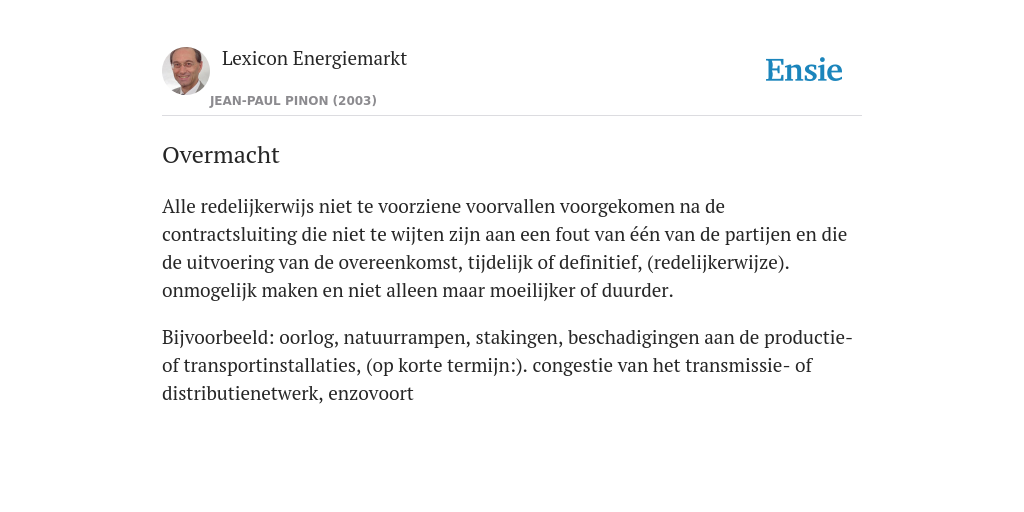 Lexicon Energiemarkt

JEAN-PAUL PINON (2003)

Ensie

Overmacht

Alle redelijkerwijs niet te voorziene voorvallen voorgekomen na de contractsluiting die niet te wijten zijn aan een fout van één van de partijen en die de uitvoering van de overeenkomst, tijdelijk of definitief, (redelijkerwijze). onmogelijk maken en niet alleen maar moeilijker of duurder.

Bijvoorbeeld: oorlog, natuurrampen, stakingen, beschadigingen aan de productie- of transportinstallaties, (op korte termijn:). congestie van het transmissie- of distributienetwerk, enzovoort